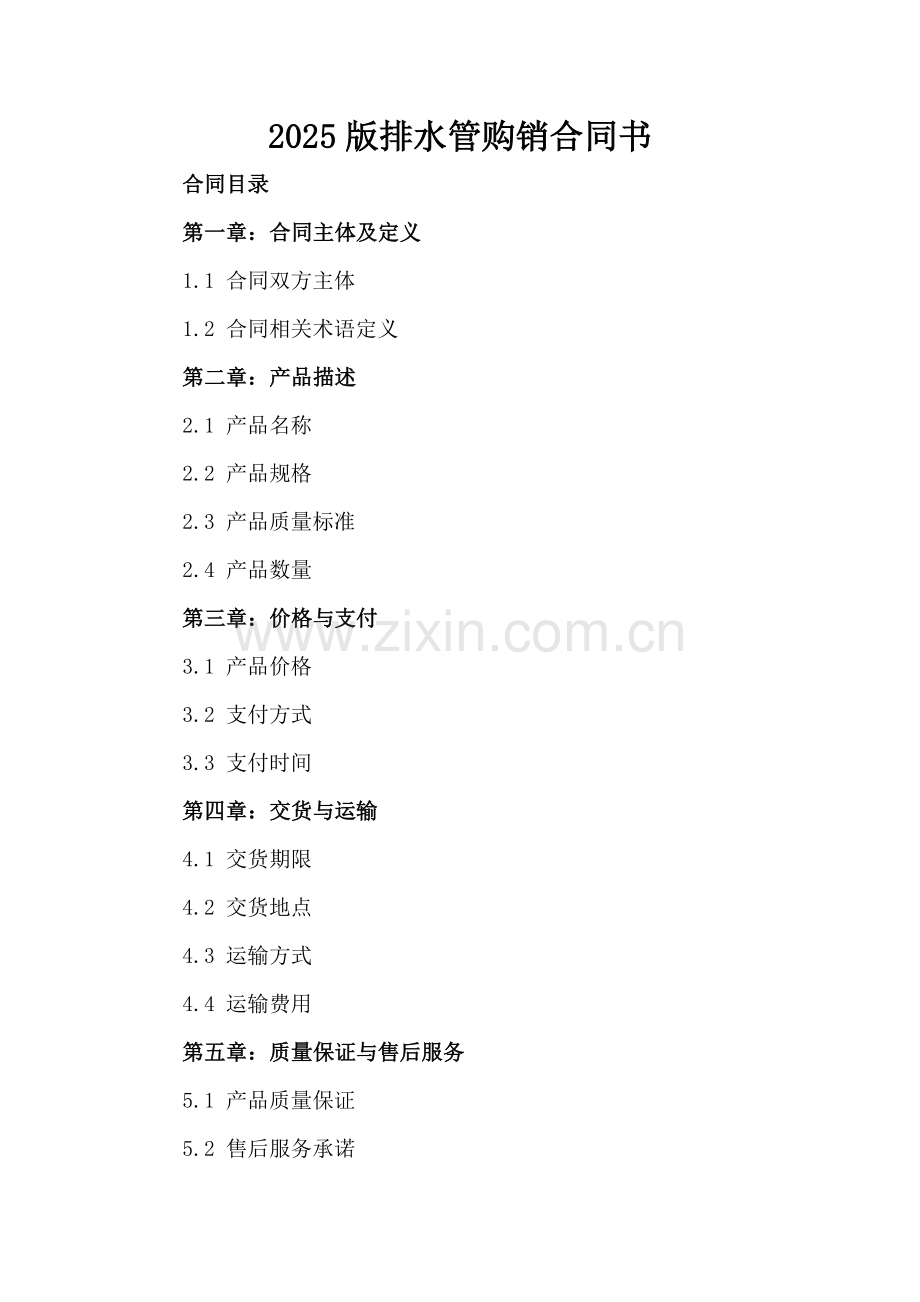 2025版排水管购销合同书

合同目录

第一章：合同主体及定义

1.1 合同双方主体

1.2 合同相关术语定义

第二章：产品描述

2.1 产品名称

2.2 产品规格

2.3 产品质量标准

2.4 产品数量

第三章：价格与支付

3.1 产品价格

3.2 支付方式

3.3 支付时间

第四章：交货与运输

4.1 交货期限

4.2 交货地点

4.3 运输方式

4.4 运输费用

第五章：质量保证与售后服务

5.1 产品质量保证

5.2 售后服务承诺

www.zixin.com.cn